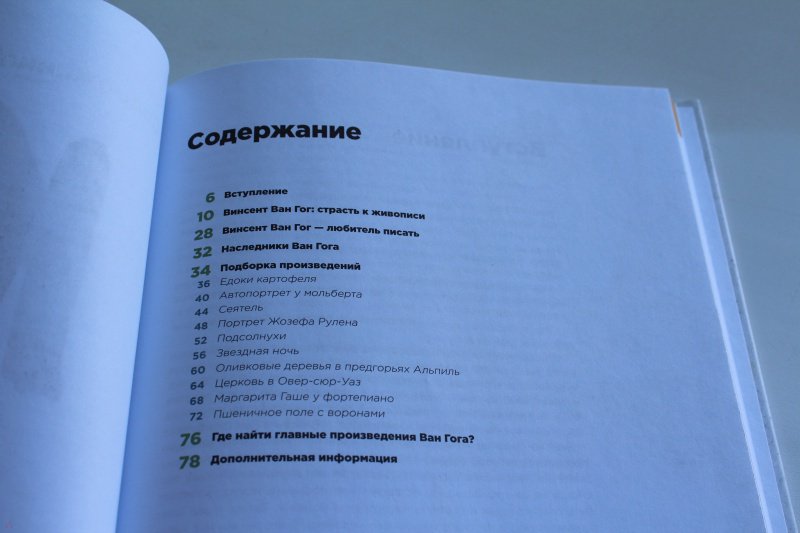 Содержание

6 Вступление
10 Винсент Ван Гог: страсть к живописи
28 Винсент Ван Гог — любитель писать
32 Наследники Ван Гога
34 Подборка произведений
36 Едоки картофеля
40 Автопортрет у мольберта
44 Сеятель
48 Портрет Жозефа Рулена
52 Подсолнухи
56 Звездная ночь
60 Оливковые деревья в предгорьях Альпиль
64 Церковь в Овер-сюр-Уаз
68 Маргарита Гаше у фортепиано
72 Пшеничное поле с воронами
76 Где найти главные произведения Ван Гога?
78 Дополнительная информация